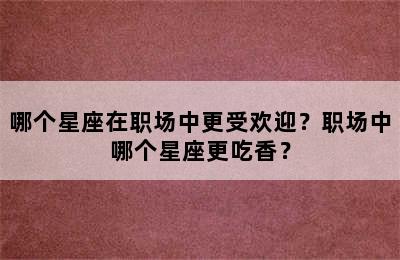 哪个星座在职场中更受欢迎？职场中哪个星座更吃香？